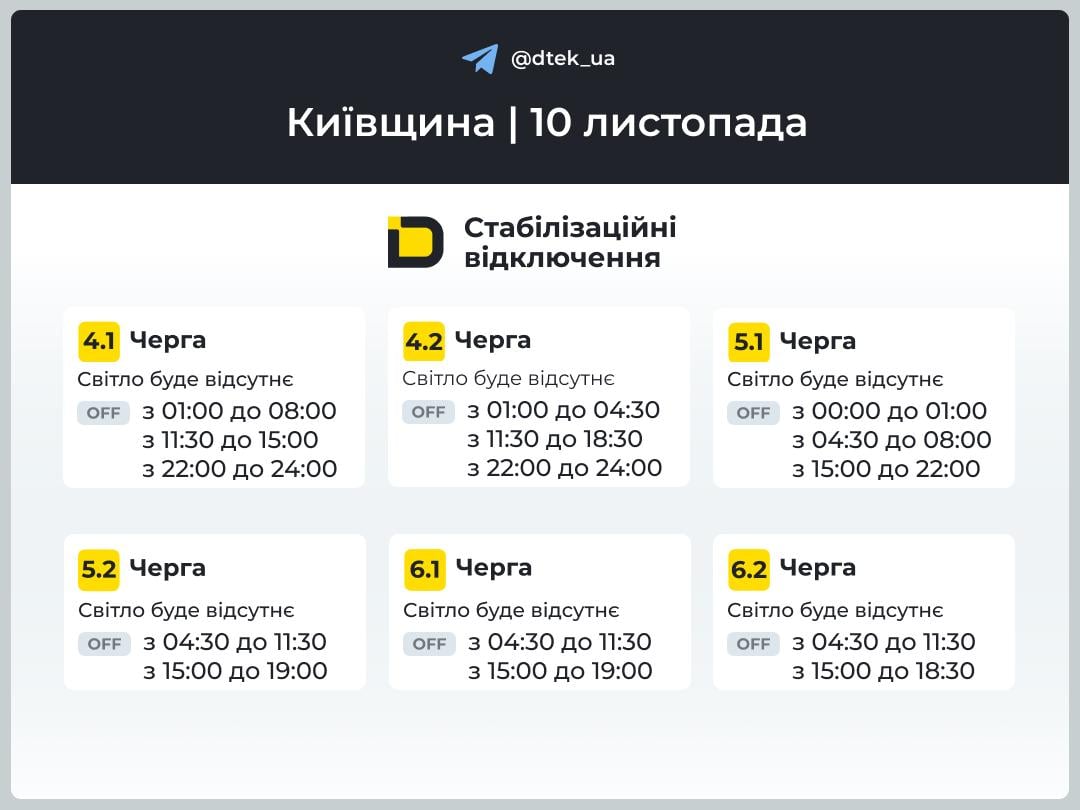 @dtek_ua

Київщина | 10 листопада

Стабілізаційні відключення

4.1 Черга
Світло буде відсутнє
OFF з 01:00 до 08:00
з 11:30 до 15:00
з 22:00 до 24:00

4.2 Черга
Світло буде відсутнє
OFF з 01:00 до 04:30
з 11:30 до 18:30
з 22:00 до 24:00

5.1 Черга
Світло буде відсутнє
OFF з 00:00 до 01:00
з 04:30 до 08:00
з 15:00 до 22:00

5.2 Черга
Світло буде відсутнє
OFF з 04:30 до 11:30
з 15:00 до 19:00

6.1 Черга
Світло буде відсутнє
OFF з 04:30 до 11:30
з 15:00 до 19:00

6.2 Черга
Світло буде відсутнє
OFF з 04:30 до 11:30
з 15:00 до 18:30